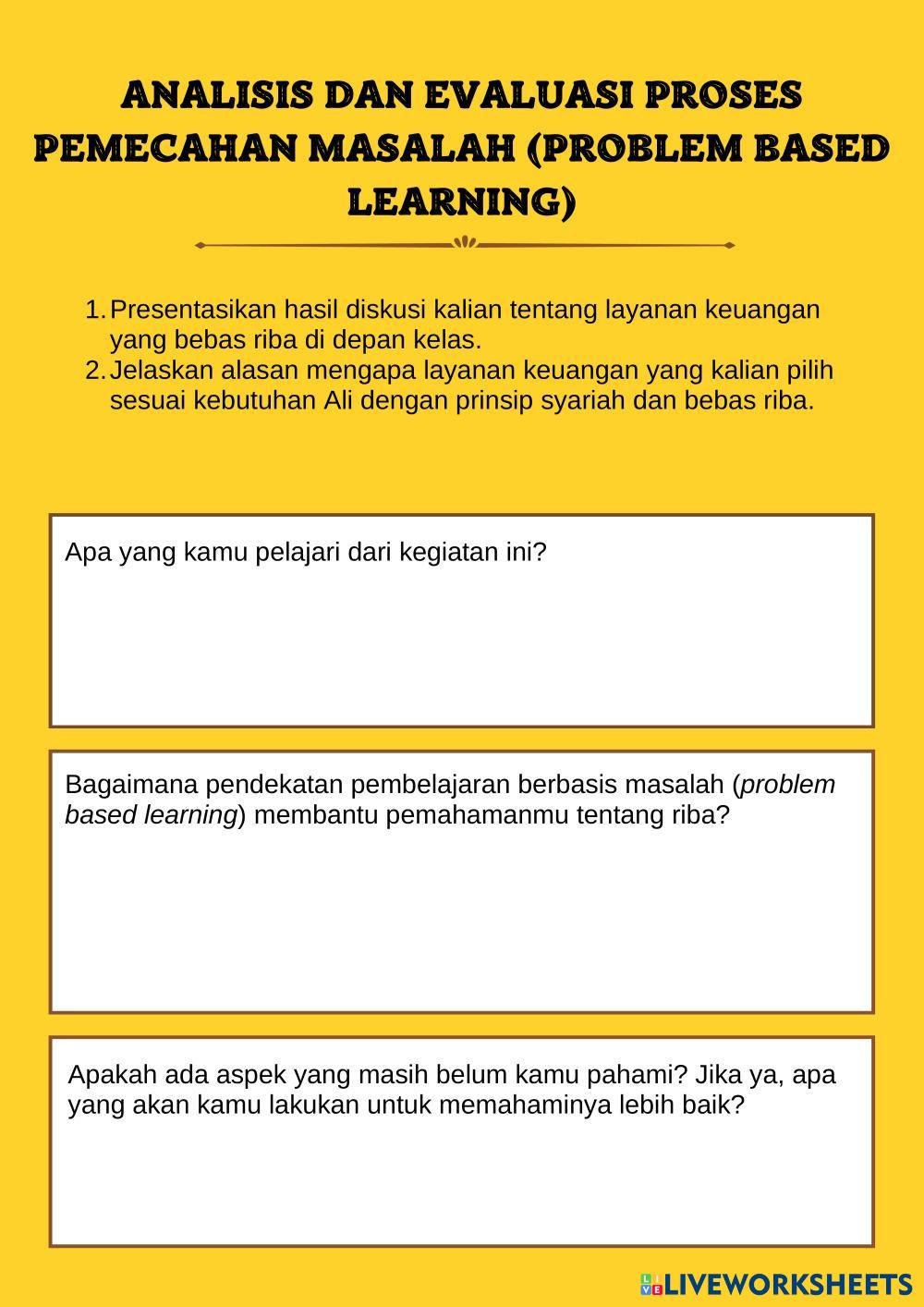 ANALISIS DAN EVALUASI PROSES PEMECAHAN MASALAH (PROBLEM BASED LEARNING)

1. Presentasikan hasil diskusi kalian tentang layanan keuangan yang bebas riba di depan kelas.
2. Jelaskan alasan mengapa layanan keuangan yang kalian pilih sesuai kebutuhan Ali dengan prinsip syariah dan bebas riba.

Apa yang kamu pelajari dari kegiatan ini?

Bagaimana pendekatan pembelajaran berbasis masalah (problem based learning) membantu pemahamanmu tentang riba?

Apakah ada aspek yang masih belum kamu pahami? Jika ya, apa yang akan kamu lakukan untuk memahaminya lebih baik?

LIVEWORKSHEETS